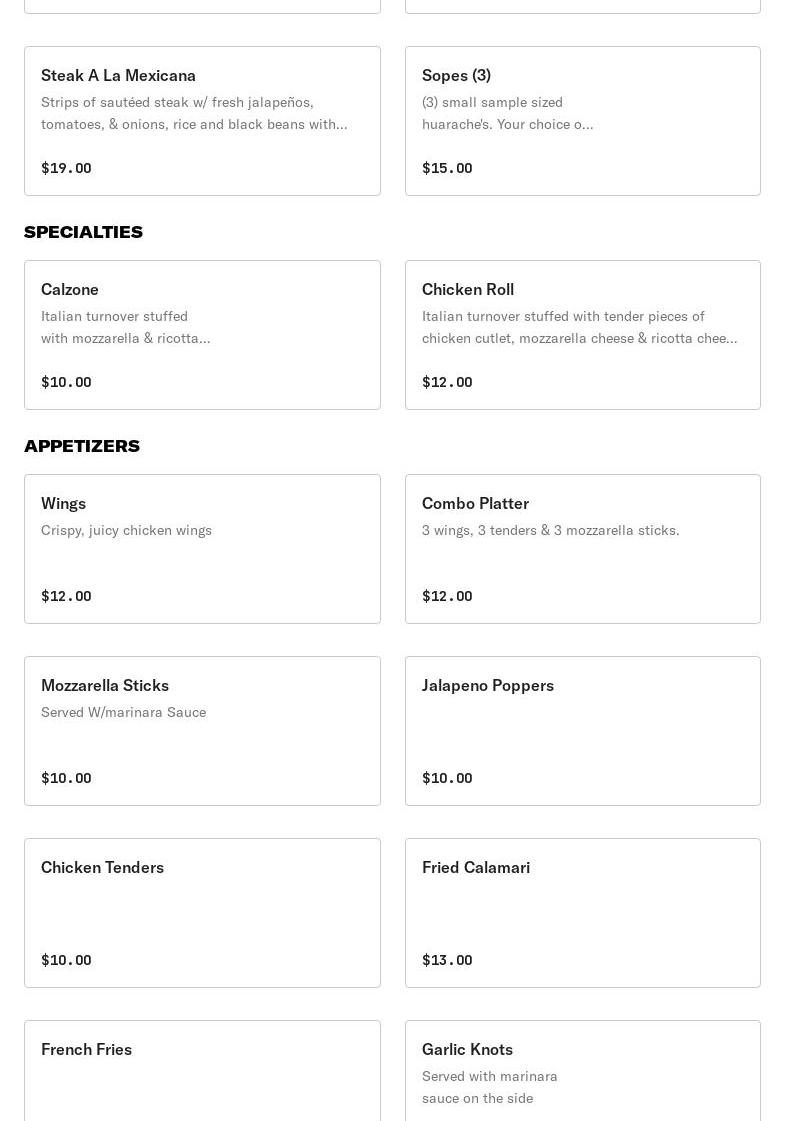 Steak A La Mexicana
Strips of sautéed steak w/ fresh jalapeños, tomatoes, & onions, rice and black beans with...

$19.00

Sopes (3)
(3) small sample sized huarache's. Your choice o...

$15.00

SPECIALTIES

Calzone
Italian turnover stuffed with mozzarella & ricotta...

$10.00

Chicken Roll
Italian turnover stuffed with tender pieces of chicken cutlet, mozzarella cheese & ricotta chee...

$12.00

APPETIZERS

Wings
Crispy, juicy chicken wings

$12.00

Combo Platter
3 wings, 3 tenders & 3 mozzarella sticks.

$12.00

Mozzarella Sticks
Served W/marinara Sauce

$10.00

Jalapeno Poppers

$10.00

Chicken Tenders

$10.00

Fried Calamari

$13.00

French Fries

Garlic Knots
Served with marinara sauce on the side